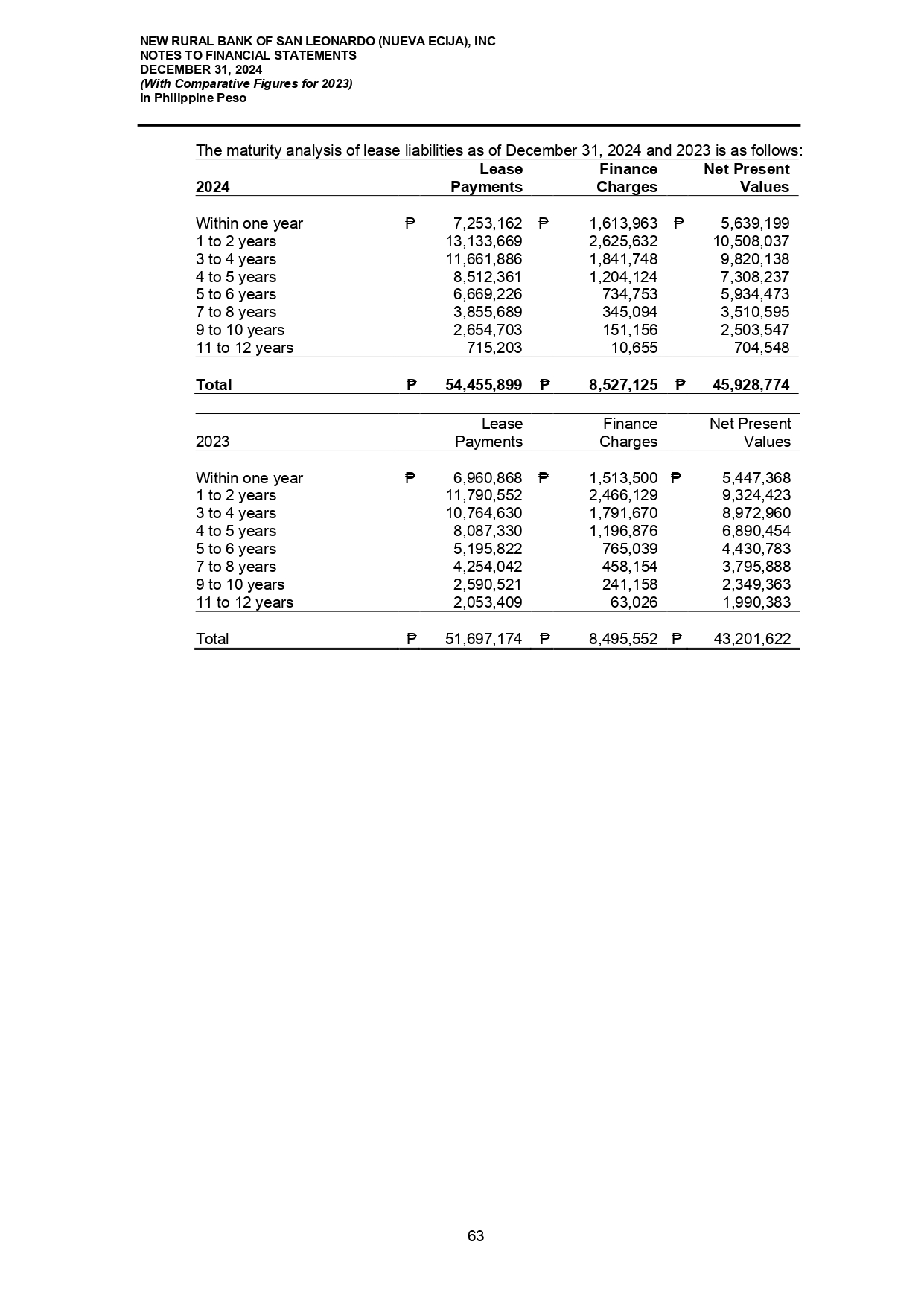 NEW RURAL BANK OF SAN LEONARDO (NUEVA ECIJA), INC
NOTES TO FINANCIAL STATEMENTS
DECEMBER 31, 2024
(With Comparative Figures for 2023)
In Philippine Peso

The maturity analysis of lease liabilities as of December 31, 2024 and 2023 is as follows:

| 2024 | Lease Payments | Finance Charges | Net Present Values |
|---|---|---|---|
| Within one year | ₱ 7,253,162 | ₱ 1,613,963 | ₱ 5,639,199 |
| 1 to 2 years | 13,133,669 | 2,625,632 | 10,508,037 |
| 3 to 4 years | 11,661,886 | 1,841,748 | 9,820,138 |
| 4 to 5 years | 8,512,361 | 1,204,124 | 7,308,237 |
| 5 to 6 years | 6,669,226 | 734,753 | 5,934,473 |
| 7 to 8 years | 3,855,689 | 345,094 | 3,510,595 |
| 9 to 10 years | 2,654,703 | 151,156 | 2,503,547 |
| 11 to 12 years | 715,203 | 10,655 | 704,548 |
| Total | ₱ 54,455,899 | ₱ 8,527,125 | ₱ 45,928,774 |

| 2023 | Lease Payments | Finance Charges | Net Present Values |
|---|---|---|---|
| Within one year | ₱ 6,960,868 | ₱ 1,513,500 | ₱ 5,447,368 |
| 1 to 2 years | 11,790,552 | 2,466,129 | 9,324,423 |
| 3 to 4 years | 10,764,630 | 1,791,670 | 8,972,960 |
| 4 to 5 years | 8,087,330 | 1,196,876 | 6,890,454 |
| 5 to 6 years | 5,195,822 | 765,039 | 4,430,783 |
| 7 to 8 years | 4,254,042 | 458,154 | 3,795,888 |
| 9 to 10 years | 2,590,521 | 241,158 | 2,349,363 |
| 11 to 12 years | 2,053,409 | 63,026 | 1,990,383 |
| Total | ₱ 51,697,174 | ₱ 8,495,552 | ₱ 43,201,622 |

63